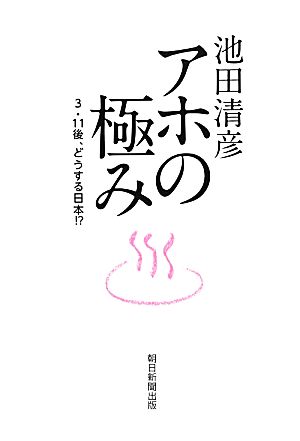 池田清彦

アホの極み

3・11後、どうする日本!?

朝日新聞出版